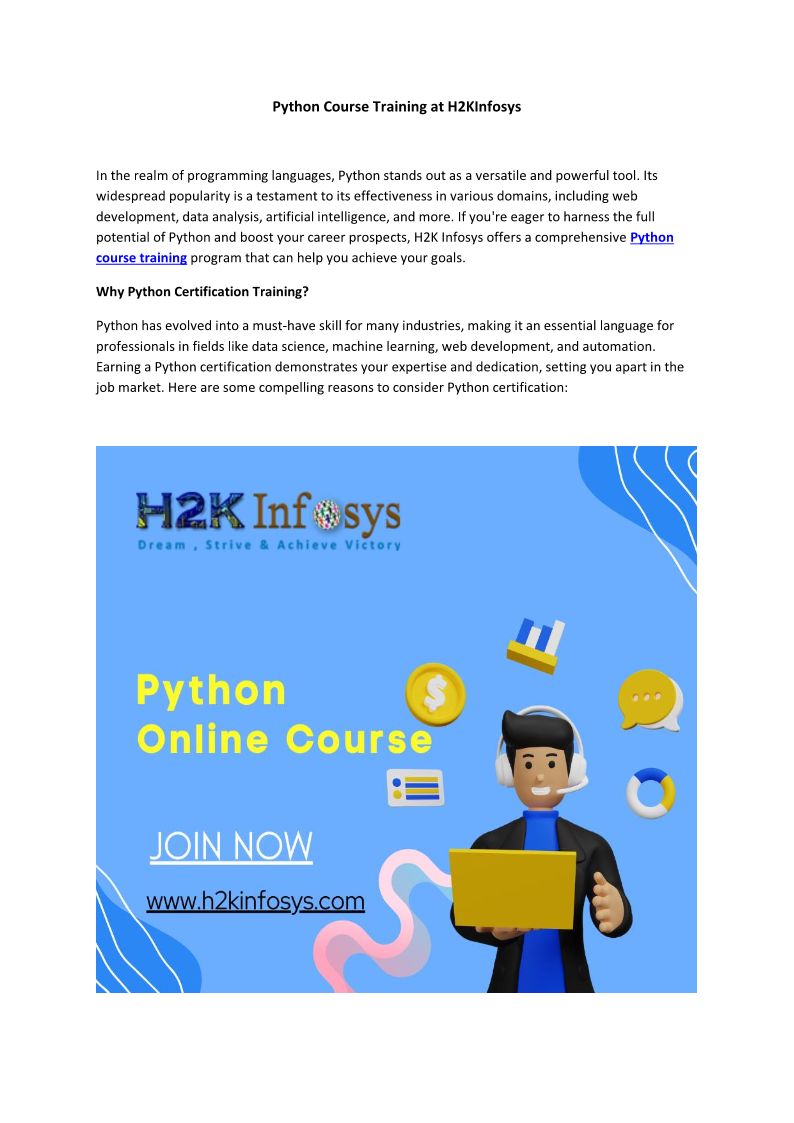 Python Course Training at H2KInfosys

In the realm of programming languages, Python stands out as a versatile and powerful tool. Its widespread popularity is a testament to its effectiveness in various domains, including web development, data analysis, artificial intelligence, and more. If you're eager to harness the full potential of Python and boost your career prospects, H2K Infosys offers a comprehensive Python course training program that can help you achieve your goals.

Why Python Certification Training?

Python has evolved into a must-have skill for many industries, making it an essential language for professionals in fields like data science, machine learning, web development, and automation. Earning a Python certification demonstrates your expertise and dedication, setting you apart in the job market. Here are some compelling reasons to consider Python certification:

H2K Infosys
Dream , Strive & Achieve Victory

Python
Online Course

JOIN NOW

www.h2kinfosys.com